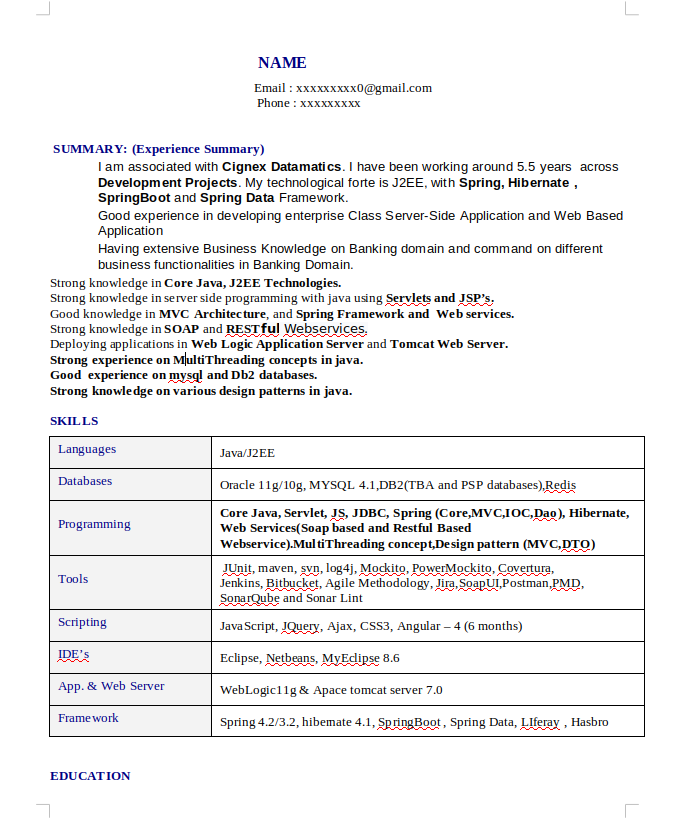 NAME

Email : xxxxxxxxx0@gmail.com
Phone : xxxxxxxxx

SUMMARY: (Experience Summary)

I am associated with Cignex Datamatics. I have been working around 5.5 years across Development Projects. My technological forte is J2EE, with Spring, Hibernate , SpringBoot and Spring Data Framework.

Good experience in developing enterprise Class Server-Side Application and Web Based Application

Having extensive Business Knowledge on Banking domain and command on different business functionalities in Banking Domain.

Strong knowledge in Core Java, J2EE Technologies.
Strong knowledge in server side programming with java using Servlets and JSP's.
Good knowledge in MVC Architecture, and Spring Framework and Web services.
Strong knowledge in SOAP and RESTful Webservices.
Deploying applications in Web Logic Application Server and Tomcat Web Server.
Strong experience on MultiThreading concepts in java.
Good experience on mysql and Db2 databases.
Strong knowledge on various design patterns in java.

SKILLS

| Languages | Java/J2EE |
|---|---|
| Databases | Oracle 11g/10g, MYSQL 4.1,DB2(TBA and PSP databases),Redis |
| Programming | Core Java, Servlet, JS, JDBC, Spring (Core,MVC,IOC,Dao), Hibernate, Web Services(Soap based and Restful Based Webservice).MultiThreading concept,Design pattern (MVC,DTO) |
| Tools | JUnit, maven, svn, log4j, Mockito, PowerMockito, Covertura, Jenkins, Bitbucket, Agile Methodology, Jira,SoapUI,Postman,PMD, SonarQube and Sonar Lint |
| Scripting | JavaScript, JQuery, Ajax, CSS3, Angular – 4 (6 months) |
| IDE's | Eclipse, Netbeans, MyEclipse 8.6 |
| App. & Web Server | WebLogic11g & Apace tomcat server 7.0 |
| Framework | Spring 4.2/3.2, hibemate 4.1, SpringBoot , Spring Data, LIferay , Hasbro |

EDUCATION